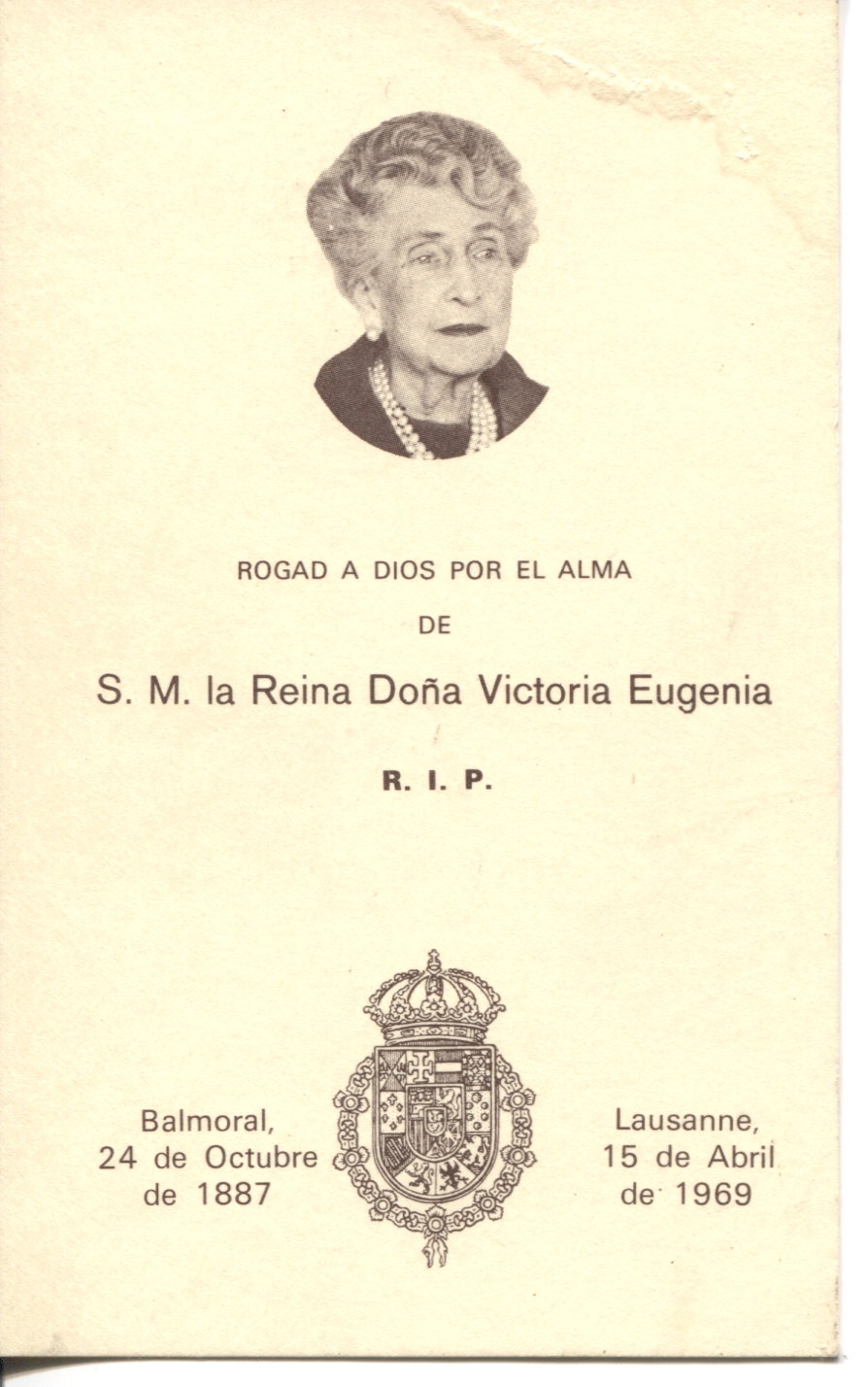 ROGAD A DIOS POR EL ALMA

DE

S. M. la Reina Doña Victoria Eugenia

R. I. P.

Balmoral, 24 de Octubre de 1887

Lausanne, 15 de Abril de 1969